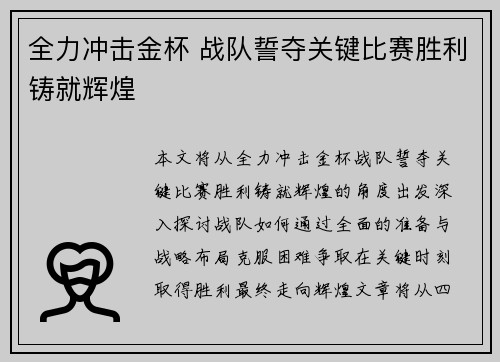 全力冲击金杯 战队誓夺关键比赛胜利铸就辉煌

本文将从全力冲击金杯战队誓夺关键比赛胜利铸就辉煌的角度出发深入探讨战队如何通过全面的准备与战略布局克服困难争取在关键时刻取得胜利最终走向辉煌文章将从四